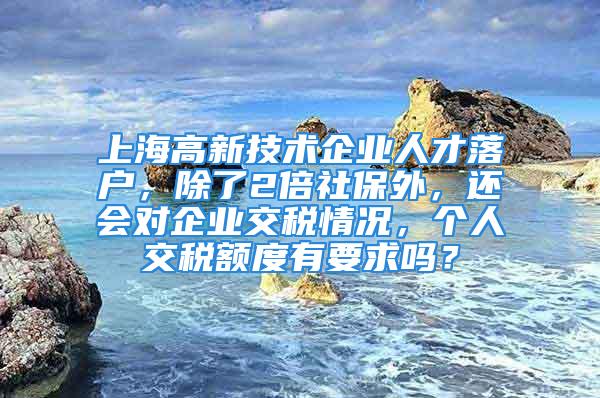 上海高新技术企业人才落户，除了2倍社保外，还会对企业交税情况，个人交税额度有要求吗？